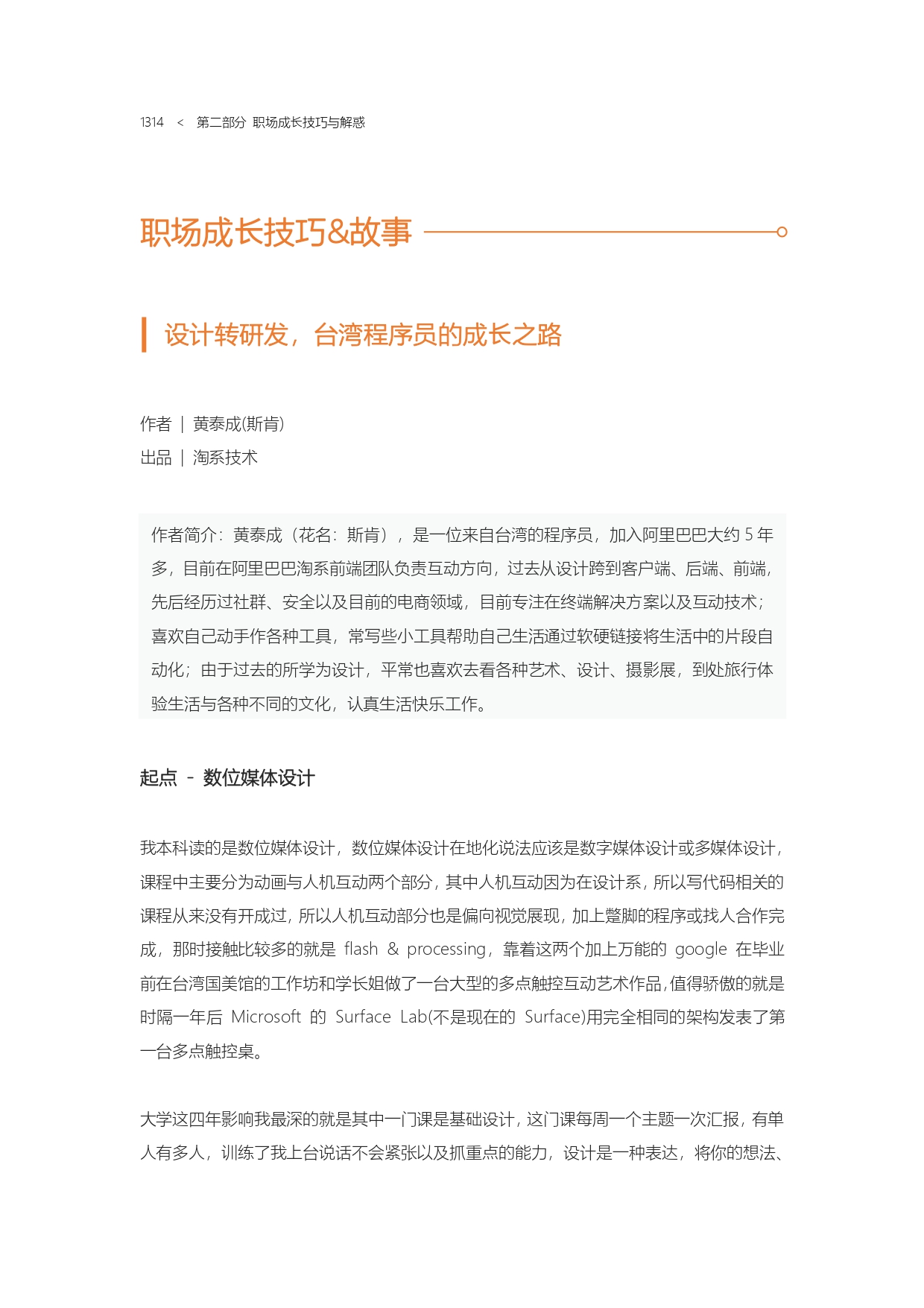 1314 < 第二部分 职场成长技巧与解惑

职场成长技巧&故事

设计转研发，台湾程序员的成长之路

作者 | 黄泰成(斯肯)
出品 | 淘系技术

作者简介：黄泰成（花名：斯肯），是一位来自台湾的程序员，加入阿里巴巴大约 5 年多，目前在阿里巴巴淘系前端团队负责互动方向，过去从设计跨到客户端、后端、前端，先后经历过社群、安全以及目前的电商领域，目前专注在终端解决方案以及互动技术；喜欢自己动手作各种工具，常写些小工具帮助自己生活通过软硬链接将生活中的片段自动化；由于过去的所学为设计，平常也喜欢去看各种艺术、设计、摄影展，到处旅行体验生活与各种不同的文化，认真生活快乐工作。

起点 - 数位媒体设计

我本科读的是数位媒体设计，数位媒体设计在地化说法应该是数字媒体设计或多媒体设计，课程中主要分为动画与人机互动两个部分，其中人机互动因为在设计系，所以写代码相关的课程从来没有开成过，所以人机互动部分也是偏向视觉展现，加上蹩脚的程序或找人合作完成，那时接触比较多的就是 flash & processing，靠着这两个加上万能的 google 在毕业前在台湾国美馆的工作坊和学长姐做了一台大型的多点触控互动艺术作品，值得骄傲的就是时隔一年后 Microsoft 的 Surface Lab(不是现在的 Surface)用完全相同的架构发表了第一台多点触控桌。

大学这四年影响我最深的就是其中一门课是基础设计，这门课每周一个主题一次汇报，有单人有多人，训练了我上台说话不会紧张以及抓重点的能力，设计是一种表达，将你的想法、